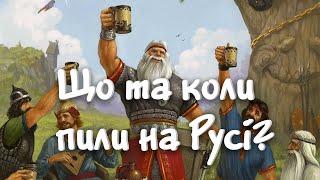 Що та коли пили на Русі?